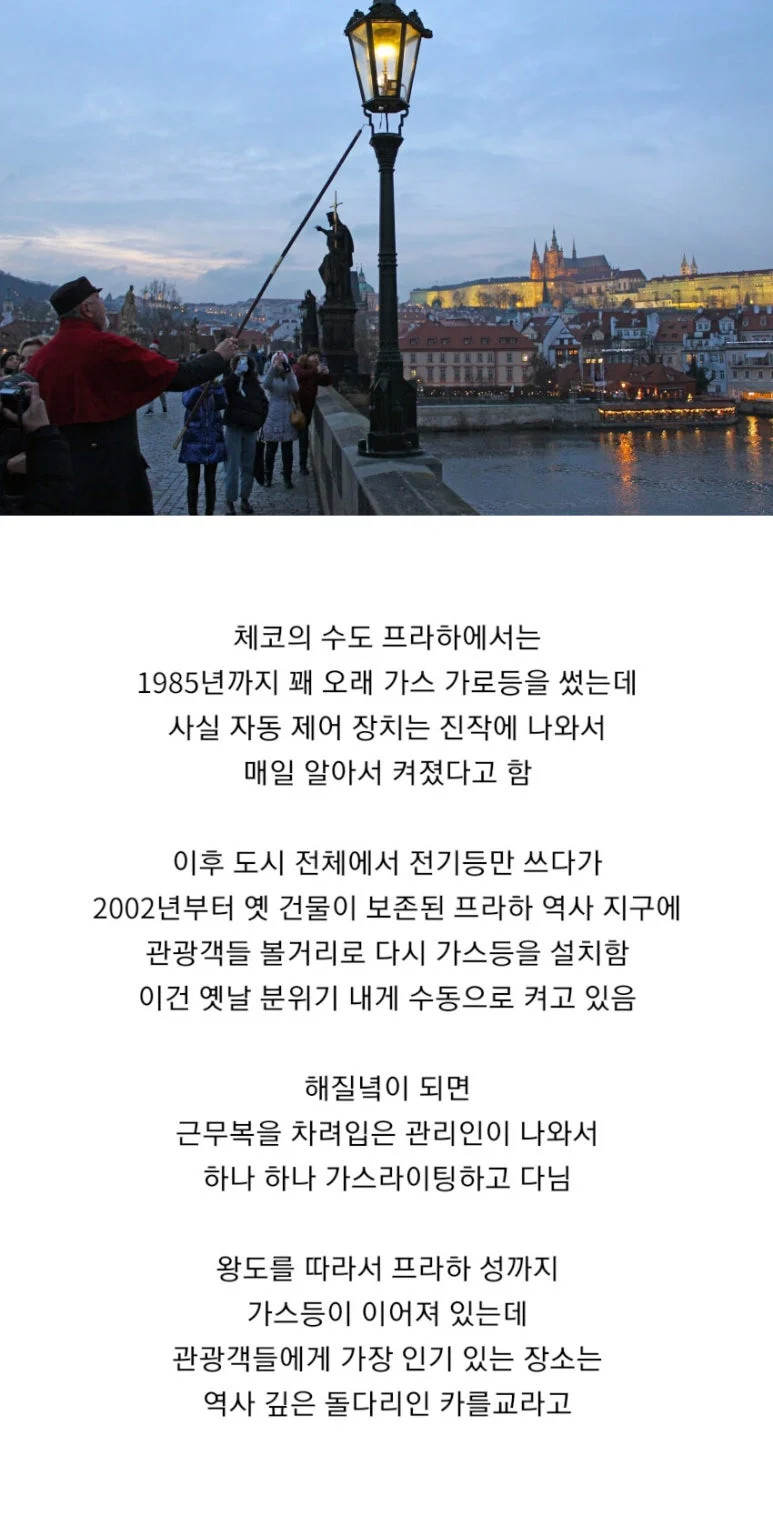 체코의 수도 프라하에서는
1985년까지 꽤 오래 가스 가로등을 썼는데
사실 자동 제어 장치는 진작에 나와서
매일 알아서 켜졌다고 함

이후 도시 전체에서 전기등만 쓰다가
2002년부터 옛 건물이 보존된 프라하 역사 지구에
관광객들 볼거리로 다시 가스등을 설치함
이건 옛날 분위기 내게 수동으로 켜고 있음

해질녘이 되면
근무복을 차려입은 관리인이 나와서
하나 하나 가스라이팅하고 다님

왕도를 따라서 프라하 성까지
가스등이 이어져 있는데
관광객들에게 가장 인기 있는 장소는
역사 깊은 돌다리인 카를교라고